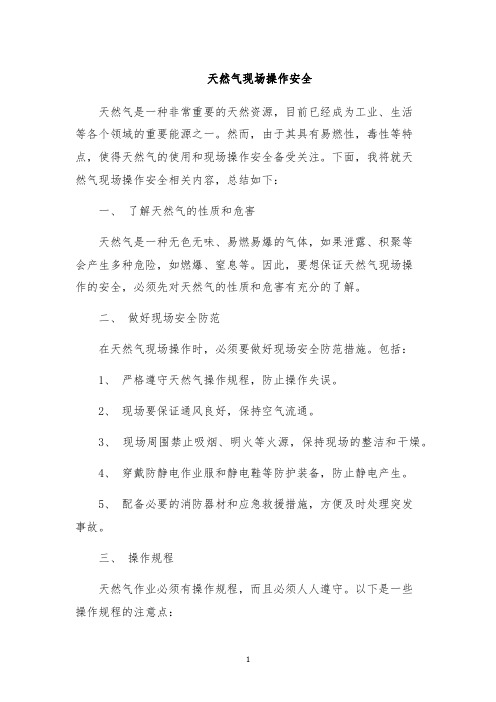 天然气现场操作安全

天然气是一种非常重要的天然资源，目前已经成为工业、生活等各个领域的重要能源之一。然而，由于其具有易燃性，毒性等特点，使得天然气的使用和现场操作安全备受关注。下面，我将就天然气现场操作安全相关内容，总结如下：

一、 了解天然气的性质和危害

天然气是一种无色无味、易燃易爆的气体，如果泄露、积聚等会产生多种危险，如燃爆、窒息等。因此，要想保证天然气现场操作的安全，必须先对天然气的性质和危害有充分的了解。

二、 做好现场安全防范

在天然气现场操作时，必须要做好现场安全防范措施。包括：

1、 严格遵守天然气操作规程，防止操作失误。

2、 现场要保证通风良好，保持空气流通。

3、 现场周围禁止吸烟、明火等火源，保持现场的整洁和干燥。

4、 穿戴防静电作业服和静电鞋等防护装备，防止静电产生。

5、 配备必要的消防器材和应急救援措施，方便及时处理突发事故。

三、 操作规程

天然气作业必须有操作规程，而且必须人人遵守。以下是一些操作规程的注意点：

1